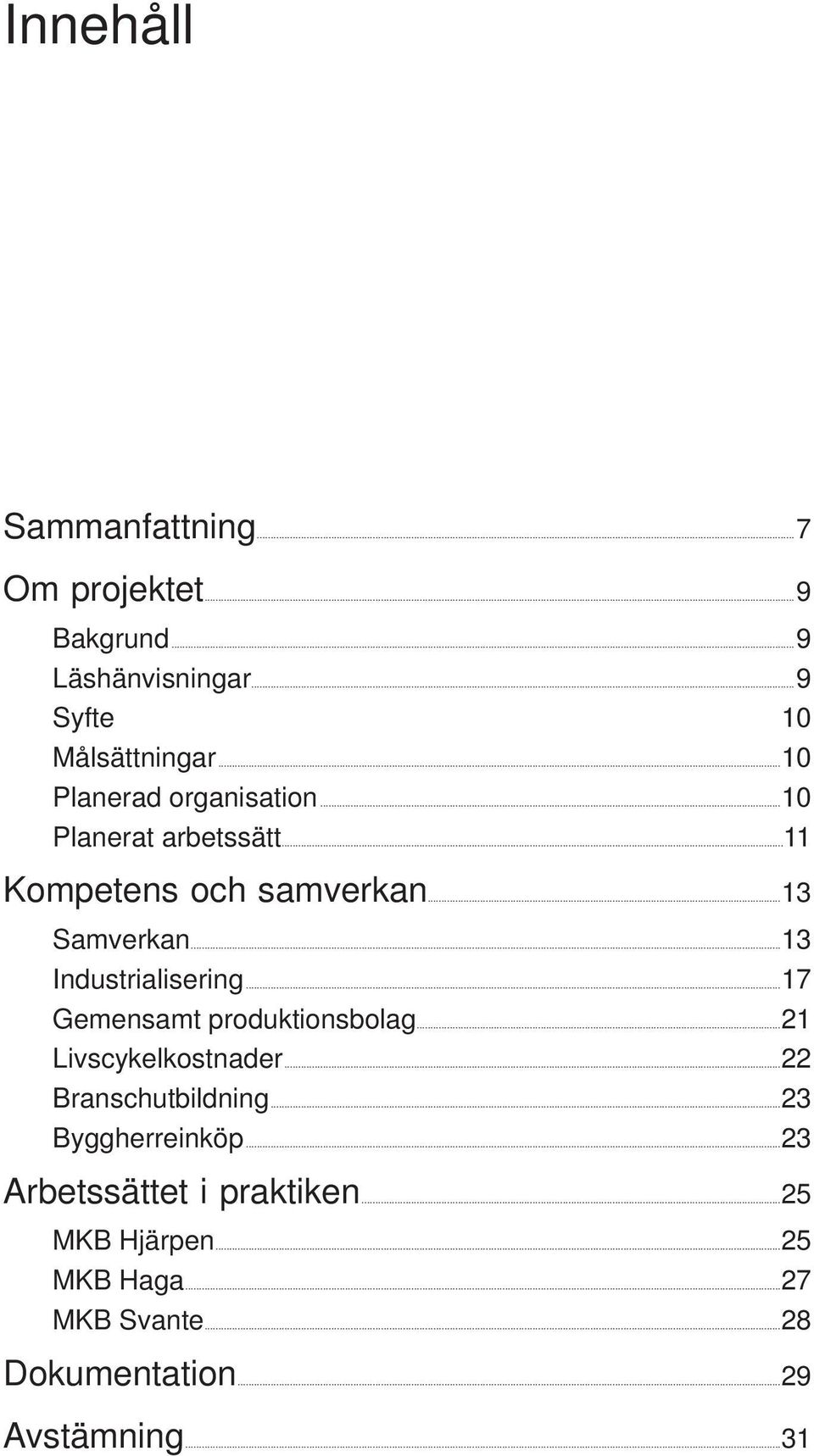 Innehåll

Sammanfattning 7

Om projektet 9

Bakgrund 9
Läshänvisningar 9
Syfte 10
Målsättningar 10
Planerad organisation 10
Planerat arbetssätt 11

Kompetens och samverkan 13

Samverkan 13
Industrialisering 17
Gemensamt produktionsbolag 21
Livscykelkostnader 22
Branschutbildning 23
Byggherreinköp 23

Arbetssättet i praktiken 25

MKB Hjärpen 25
MKB Haga 27
MKB Svante 28

Dokumentation 29

Avstämning 31